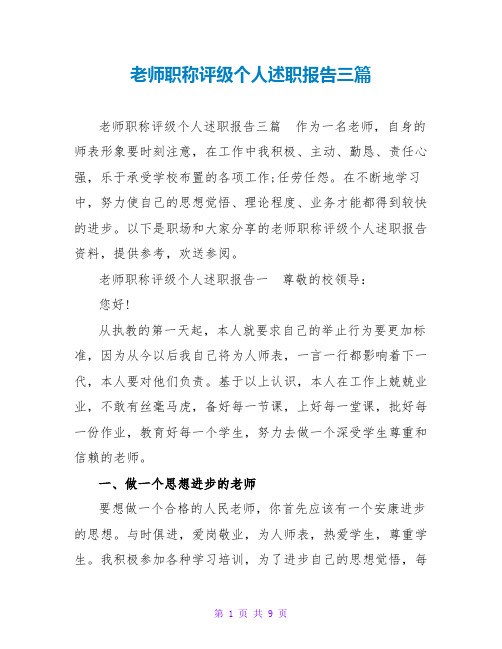 老师职称评级个人述职报告三篇

老师职称评级个人述职报告三篇　作为一名老师，自身的师表形象要时刻注意，在工作中我积极、主动、勤恳、责任心强，乐于承受学校布置的各项工作;任劳任怨。在不断地学习中，努力使自己的思想觉悟、理论程度、业务才能都得到较快的进步。以下是职场和大家分享的老师职称评级个人述职报告资料，提供参考，欢送参阅。

老师职称评级个人述职报告一　尊敬的校领导：

您好!

从执教的第一天起，本人就要求自己的举止行为要更加标准，因为从今以后我自己将为人师表，一言一行都影响着下一代，本人要对他们负责。基于以上认识，本人在工作上兢兢业业，不敢有丝毫马虎，备好每一节课，上好每一堂课，批好每一份作业，教育好每一个学生，努力去做一个深受学生尊重和信赖的老师。

一、做一个思想进步的老师

要想做一个合格的人民老师，你首先应该有一个安康进步的思想。与时俱进，爱岗敬业，为人师表，热爱学生，尊重学生。我积极参加各种学习培训，为了进步自己的思想觉悟，每

第 1 页 共 9 页